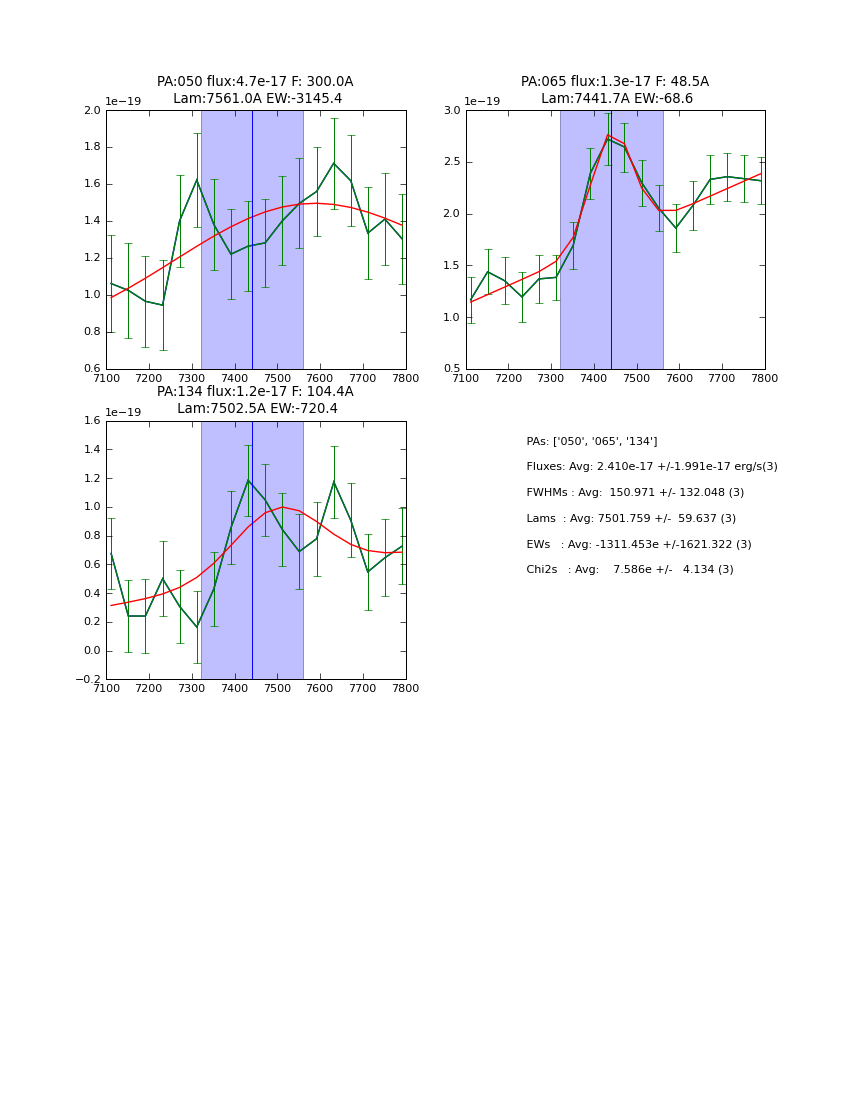 PA:050 flux:4.7e-17 F: 300.0A
Lam:7561.0A EW:-3145.4

1e−19

2.0
1.8
1.6
1.4
1.2
1.0
0.8
0.6

7100 7200 7300 7400 7500 7600 7700 7800

PA:065 flux:1.3e-17 F: 48.5A
Lam:7441.7A EW:-68.6

1e−19

3.0
2.5
2.0
1.5
1.0
0.5

7100 7200 7300 7400 7500 7600 7700 7800

PA:134 flux:1.2e-17 F: 104.4A
Lam:7502.5A EW:-720.4

1e−19

1.6
1.4
1.2
1.0
0.8
0.6
0.4
0.2
0.0
−0.2

7100 7200 7300 7400 7500 7600 7700 7800

PAs: ['050', '065', '134']

Fluxes: Avg: 2.410e-17 +/-1.991e-17 erg/s(3)

FWHMs : Avg: 150.971 +/- 132.048 (3)

Lams : Avg: 7501.759 +/- 59.637 (3)

EWs : Avg: -1311.453e +/-1621.322 (3)

Chi2s : Avg: 7.586e +/- 4.134 (3)